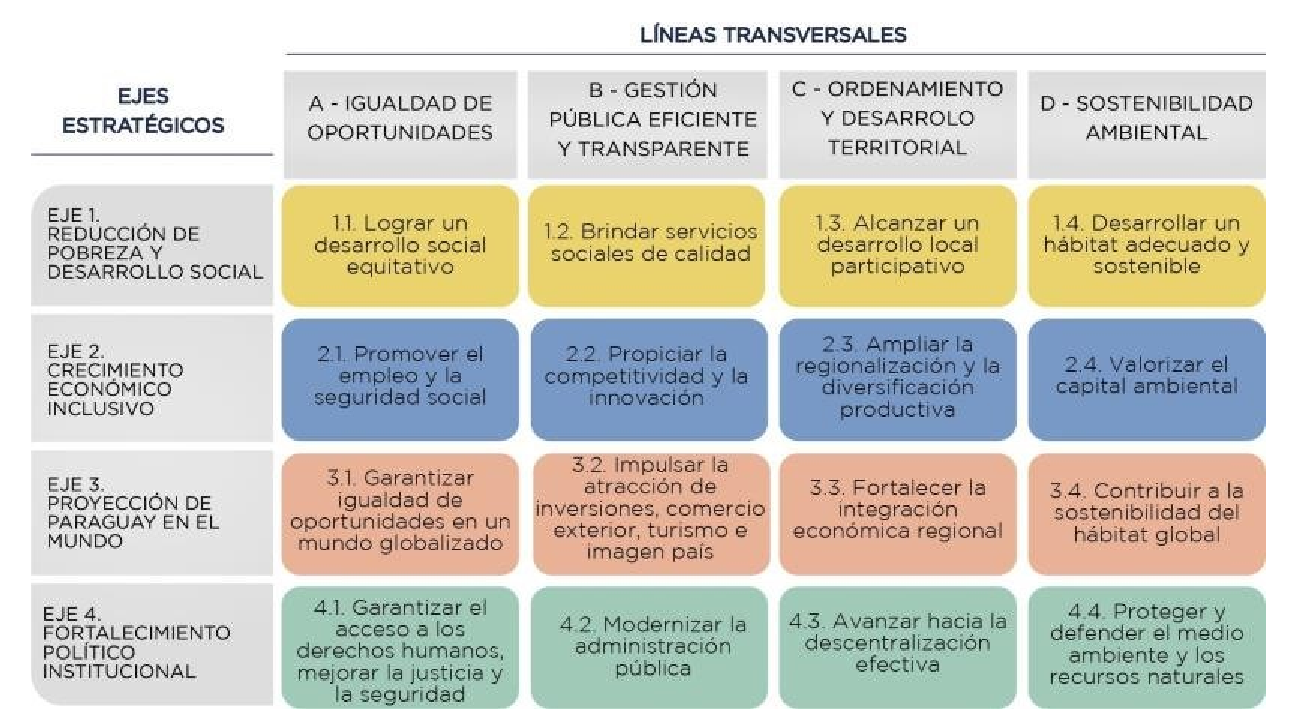 LÍNEAS TRANSVERSALES

| EJES ESTRATÉGICOS | A - IGUALDAD DE OPORTUNIDADES | B - GESTIÓN PÚBLICA EFICIENTE Y TRANSPARENTE | C - ORDENAMIENTO Y DESARROLO TERRITORIAL | D - SOSTENIBILIDAD AMBIENTAL |
|---|---|---|---|---|
| EJE 1. REDUCCIÓN DE POBREZA Y DESARROLLO SOCIAL | 1.1. Lograr un desarrollo social equitativo | 1.2. Brindar servicios sociales de calidad | 1.3. Alcanzar un desarrollo local participativo | 1.4. Desarrollar un hábitat adecuado y sostenible |
| EJE 2. CRECIMIENTO ECONÓMICO INCLUSIVO | 2.1. Promover el empleo y la seguridad social | 2.2. Propiciar la competitividad y la innovación | 2.3. Ampliar la regionalización y la diversificación productiva | 2.4. Valorizar el capital ambiental |
| EJE 3. PROYECCIÓN DE PARAGUAY EN EL MUNDO | 3.1. Garantizar igualdad de oportunidades en un mundo globalizado | 3.2. Impulsar la atracción de inversiones, comercio exterior, turismo e imagen país | 3.3. Fortalecer la integración económica regional | 3.4. Contribuir a la sostenibilidad del hábitat global |
| EJE 4. FORTALECIMIENTO POLÍTICO INSTITUCIONAL | 4.1. Garantizar el acceso a los derechos humanos, mejorar la justicia y la seguridad | 4.2. Modernizar la administración pública | 4.3. Avanzar hacia la descentralización efectiva | 4.4. Proteger y defender el medio ambiente y los recursos naturales |